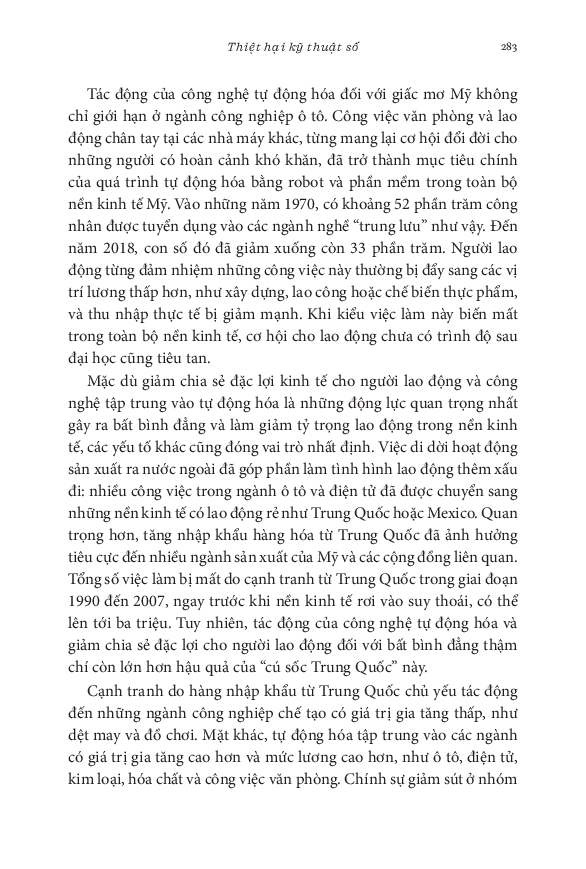 Thiệt hại kỹ thuật số

283

Tác động của công nghệ tự động hóa đối với giấc mơ Mỹ không chỉ giới hạn ở ngành công nghiệp ô tô. Công việc văn phòng và lao động chân tay tại các nhà máy khác, từng mang lại cơ hội đổi đời cho những người có hoàn cảnh khó khăn, đã trở thành mục tiêu chính của quá trình tự động hóa bằng robot và phần mềm trong toàn bộ nền kinh tế Mỹ. Vào những năm 1970, có khoảng 52 phần trăm công nhân được tuyển dụng vào các ngành nghề "trung lưu" như vậy. Đến năm 2018, con số đó đã giảm xuống còn 33 phần trăm. Người lao động từng đảm nhiệm những công việc này thường bị đẩy sang các vị trí lương thấp hơn, như xây dựng, lao công hoặc chế biến thực phẩm, và thu nhập thực tế bị giảm mạnh. Khi kiểu việc làm này biến mất trong toàn bộ nền kinh tế, cơ hội cho lao động chưa có trình độ sau đại học cũng tiêu tan.

Mặc dù giảm chia sẻ đặc lợi kinh tế cho người lao động và công nghệ tập trung vào tự động hóa là những động lực quan trọng nhất gây ra bất bình đẳng và làm giảm tỷ trọng lao động trong nền kinh tế, các yếu tố khác cũng đóng vai trò nhất định. Việc di dời hoạt động sản xuất ra nước ngoài đã góp phần làm tình hình lao động thêm xấu đi: nhiều công việc trong ngành ô tô và điện tử đã được chuyển sang những nền kinh tế có lao động rẻ như Trung Quốc hoặc Mexico. Quan trọng hơn, tăng nhập khẩu hàng hóa từ Trung Quốc đã ảnh hưởng tiêu cực đến nhiều ngành sản xuất của Mỹ và các cộng đồng liên quan. Tổng số việc làm bị mất do cạnh tranh từ Trung Quốc trong giai đoạn 1990 đến 2007, ngay trước khi nền kinh tế rơi vào suy thoái, có thể lên tới ba triệu. Tuy nhiên, tác động của công nghệ tự động hóa và giảm chia sẻ đặc lợi cho người lao động đối với bất bình đẳng thậm chí còn lớn hơn hậu quả của "cú sốc Trung Quốc" này.

Cạnh tranh do hàng nhập khẩu từ Trung Quốc chủ yếu tác động đến những ngành công nghiệp chế tạo có giá trị gia tăng thấp, như dệt may và đồ chơi. Mặt khác, tự động hóa tập trung vào các ngành có giá trị gia tăng cao hơn và mức lương cao hơn, như ô tô, điện tử, kim loại, hóa chất và công việc văn phòng. Chính sự giảm sút ở nhóm